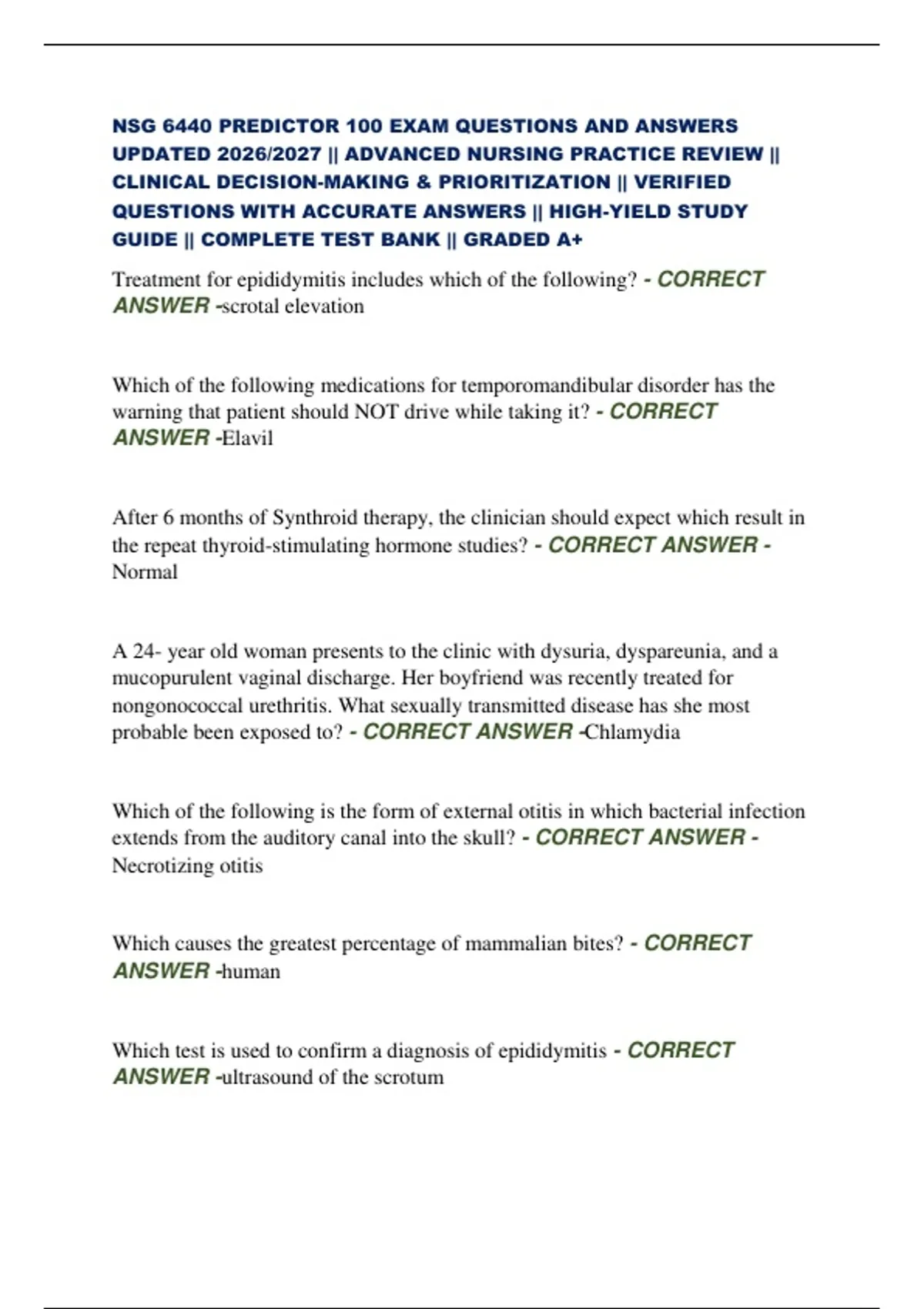 NSG 6440 PREDICTOR 100 EXAM QUESTIONS AND ANSWERS UPDATED 2026/2027 || ADVANCED NURSING PRACTICE REVIEW || CLINICAL DECISION-MAKING & PRIORITIZATION || VERIFIED QUESTIONS WITH ACCURATE ANSWERS || HIGH-YIELD STUDY GUIDE || COMPLETE TEST BANK || GRADED A+

Treatment for epididymitis includes which of the following? - CORRECT ANSWER -scrotal elevation

Which of the following medications for temporomandibular disorder has the warning that patient should NOT drive while taking it? - CORRECT ANSWER -Elavil

After 6 months of Synthroid therapy, the clinician should expect which result in the repeat thyroid-stimulating hormone studies? - CORRECT ANSWER - Normal

A 24- year old woman presents to the clinic with dysuria, dyspareunia, and a mucopurulent vaginal discharge. Her boyfriend was recently treated for nongonococcal urethritis. What sexually transmitted disease has she most probable been exposed to? - CORRECT ANSWER -Chlamydia

Which of the following is the form of external otitis in which bacterial infection extends from the auditory canal into the skull? - CORRECT ANSWER - Necrotizing otitis

Which causes the greatest percentage of mammalian bites? - CORRECT ANSWER -human

Which test is used to confirm a diagnosis of epididymitis - CORRECT ANSWER -ultrasound of the scrotum